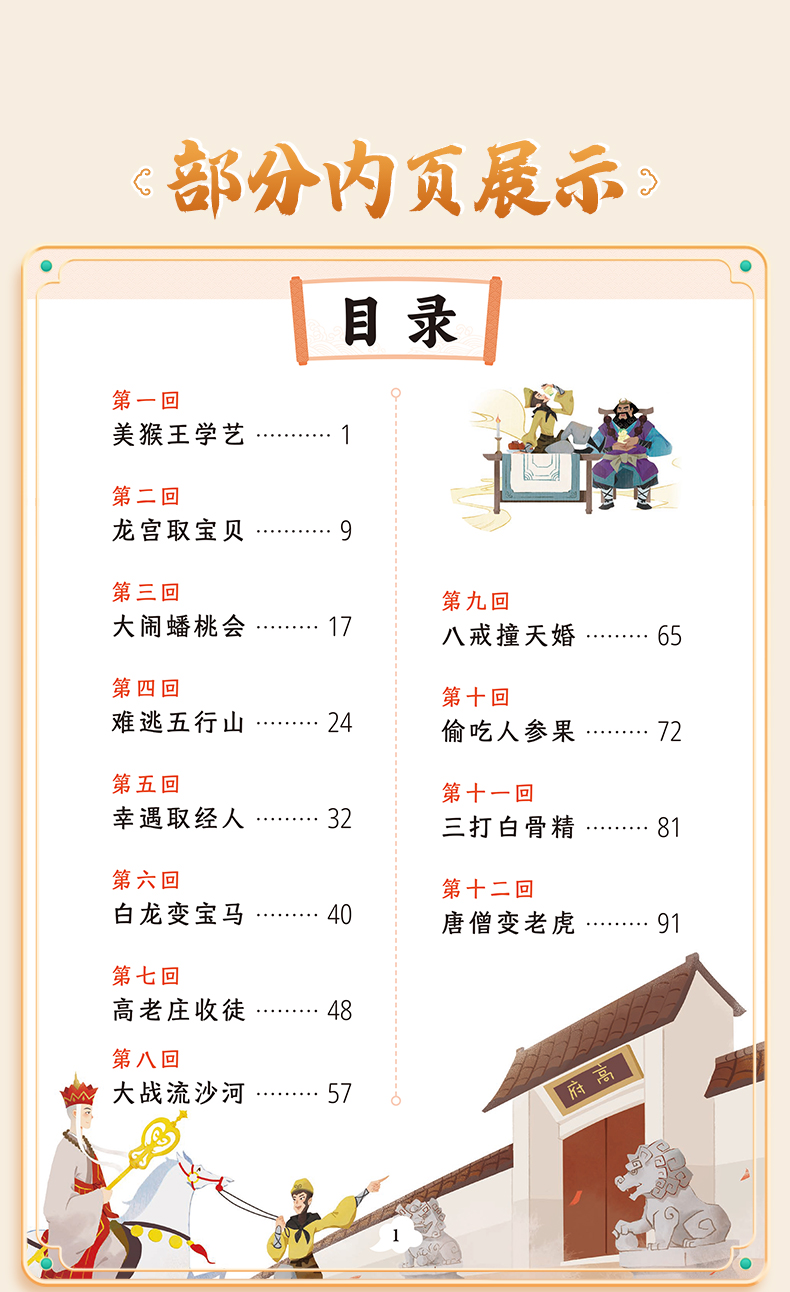 部分内页展示

目录

第一回
美猴王学艺 1

第二回
龙宫取宝贝 9

第三回
大闹蟠桃会 17

第四回
难逃五行山 24

第五回
幸遇取经人 32

第六回
白龙变宝马 40

第七回
高老庄收徒 48

第八回
大战流沙河 57

第九回
八戒撞天婚 65

第十回
偷吃人参果 72

第十一回
三打白骨精 81

第十二回
唐僧变老虎 91

高府

1